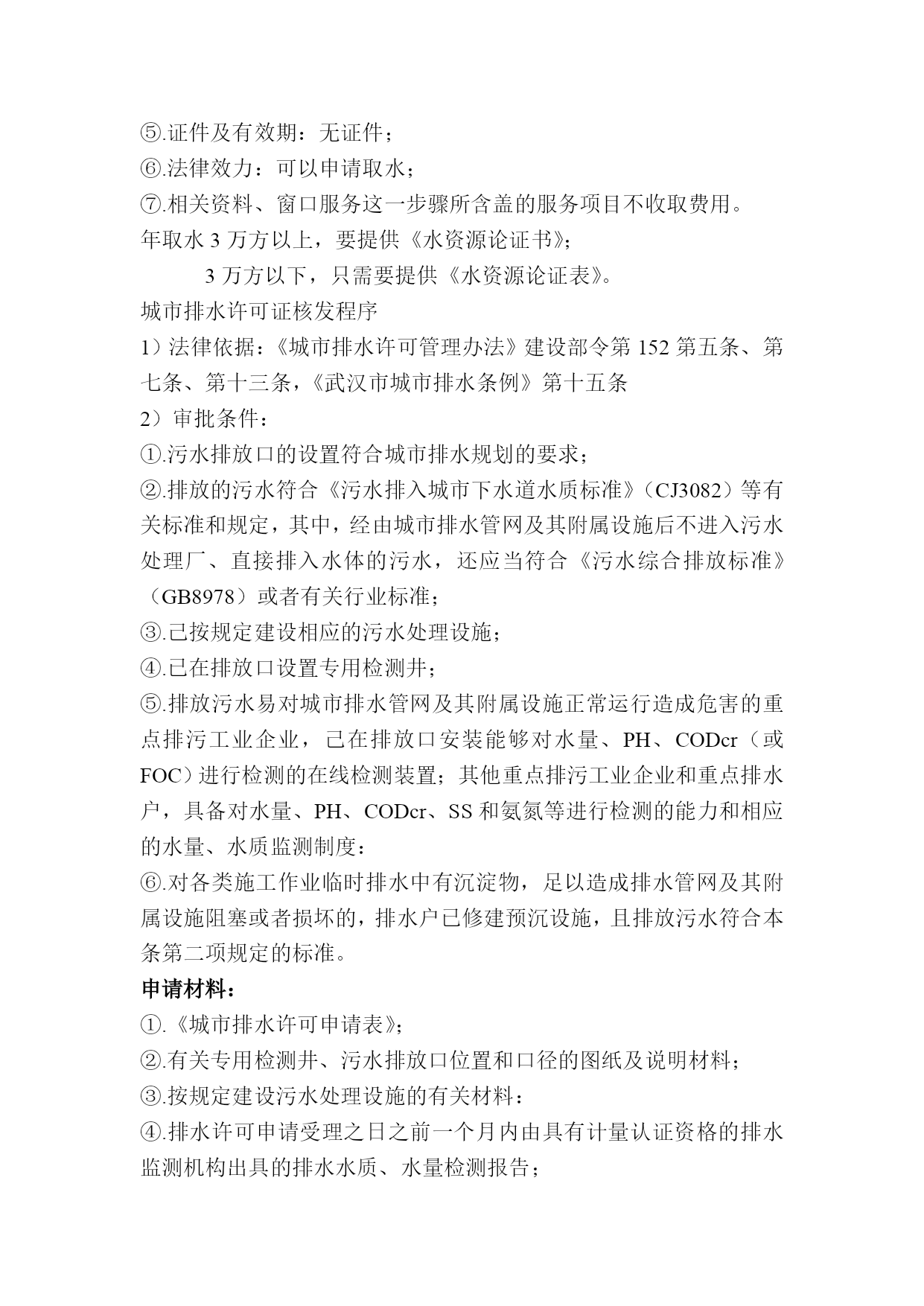 ⑤.证件及有效期：无证件；
⑥.法律效力：可以申请取水；
⑦.相关资料、窗口服务这一步骤所含盖的服务项目不收取费用。
年取水 3 万方以上，要提供《水资源论证书》；
3 万方以下，只需要提供《水资源论证表》。
城市排水许可证核发程序
1）法律依据：《城市排水许可管理办法》建设部令第 152 第五条、第七条、第十三条，《武汉市城市排水条例》第十五条
2）审批条件：
①.污水排放口的设置符合城市排水规划的要求；
②.排放的污水符合《污水排入城市下水道水质标准》（CJ3082）等有关标准和规定，其中，经由城市排水管网及其附属设施后不进入污水处理厂、直接排入水体的污水，还应当符合《污水综合排放标准》（GB8978）或者有关行业标准；
③.已按规定建设相应的污水处理设施；
④.已在排放口设置专用检测井；
⑤.排放污水易对城市排水管网及其附属设施正常运行造成危害的重点排污工业企业，已在排放口安装能够对水量、PH、CODcr（或FOC）进行检测的在线检测装置；其他重点排污工业企业和重点排水户，具备对水量、PH、CODcr、SS 和氨氮等进行检测的能力和相应的水量、水质监测制度：
⑥.对各类施工作业临时排水中有沉淀物，足以造成排水管网及其附属设施阻塞或者损坏的，排水户已修建预沉设施，且排放污水符合本条第二项规定的标准。
申请材料：
①.《城市排水许可申请表》；
②.有关专用检测井、污水排放口位置和口径的图纸及说明材料；
③.按规定建设污水处理设施的有关材料：
④.排水许可申请受理之日之前一个月内由具有计量认证资格的排水监测机构出具的排水水质、水量检测报告；